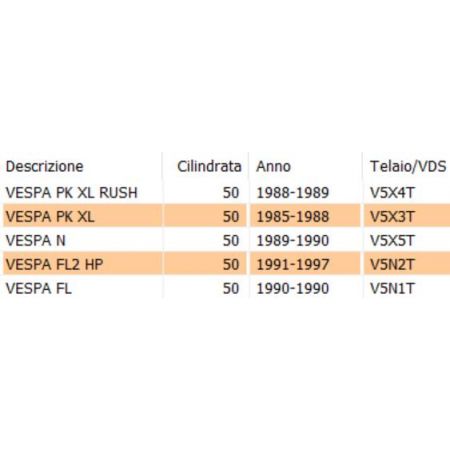 | Descrizione | Cilindrata | Anno | Telaio/VDS |
|---|---|---|---|
| VESPA PK XL RUSH | 50 | 1988-1989 | V5X4T |
| VESPA PK XL | 50 | 1985-1988 | V5X3T |
| VESPA N | 50 | 1989-1990 | V5X5T |
| VESPA FL2 HP | 50 | 1991-1997 | V5N2T |
| VESPA FL | 50 | 1990-1990 | V5N1T |